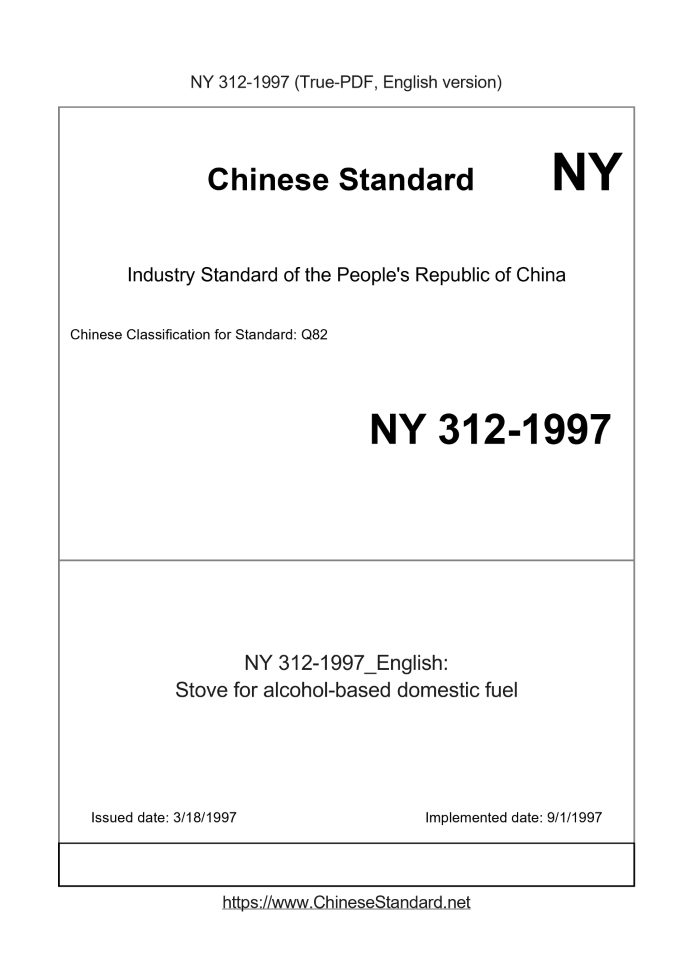 NY 312-1997 (True-PDF, English version)

Chinese Standard

NY

Industry Standard of the People's Republic of China

Chinese Classification for Standard: Q82

NY 312-1997

NY 312-1997_English:
Stove for alcohol-based domestic fuel

Issued date: 3/18/1997

Implemented date: 9/1/1997

https://www.ChineseStandard.net